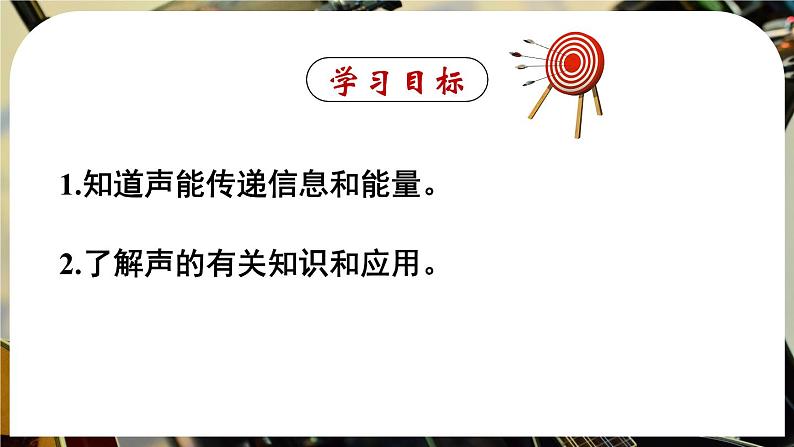 学习目标

1.知道声能传递信息和能量。

2.了解声的有关知识和应用。